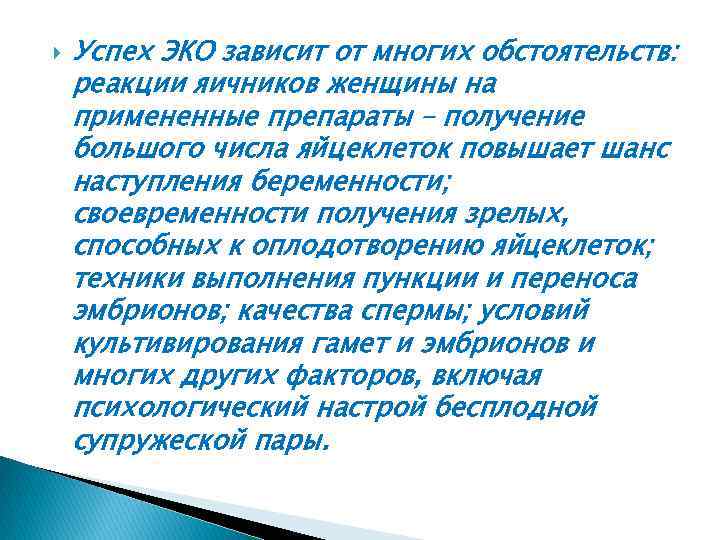 Успех ЭКО зависит от многих обстоятельств: реакции яичников женщины на примененные препараты – получение большого числа яйцеклеток повышает шанс наступления беременности; своевременности получения зрелых, способных к оплодотворению яйцеклеток; техники выполнения пункции и переноса эмбрионов; качества спермы; условий культивирования гамет и эмбрионов и многих других факторов, включая психологический настрой бесплодной супружеской пары.